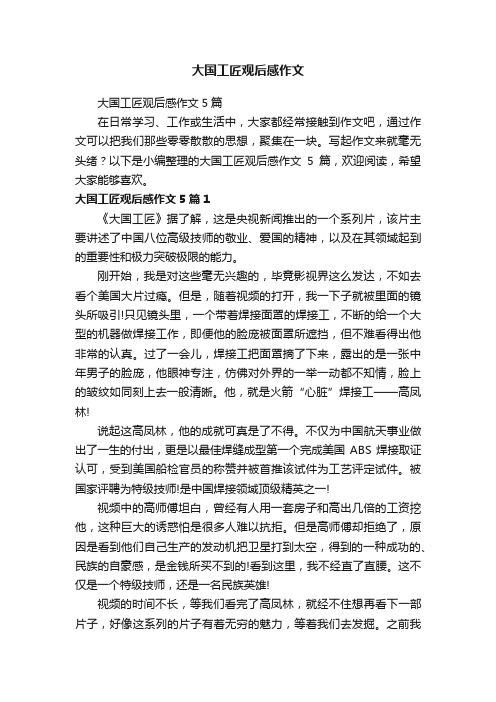 大国工匠观后感作文

大国工匠观后感作文 5 篇

在日常学习、工作或生活中，大家都经常接触到作文吧，通过作文可以把我们那些零零散散的思想，聚集在一块。写起作文来就毫无头绪？以下是小编整理的大国工匠观后感作文 5 篇，欢迎阅读，希望大家能够喜欢。

大国工匠观后感作文 5 篇 1

《大国工匠》据了解，这是央视新闻推出的一个系列片，该片主要讲述了中国八位高级技师的敬业、爱国的精神，以及在其领域起到的重要性和极力突破极限的能力。

刚开始，我是对这些毫无兴趣的，毕竟影视界这么发达，不如去看个美国大片过瘾。但是，随着视频的打开，我一下子就被里面的镜头所吸引!只见镜头里，一个带着焊接面罩的焊接工，不断的给一个大型的机器做焊接工作，即便他的脸庞被面罩所遮挡，但不难看得出他非常的认真。过了一会儿，焊接工把面罩摘了下来，露出的是一张中年男子的脸庞，他眼神专注，仿佛对外界的一举一动都不知情，脸上的皱纹如同刻上去一般清晰。他，就是火箭“心脏”焊接工——高凤林!

说起这高凤林，他的成就可真是了不得。不仅为中国航天事业做出了一生的付出，更是以最佳焊缝成型第一个完成美国 ABS 焊接取证认可，受到美国船检官员的称赞并被首推该试件为工艺评定试件。被国家评聘为特级技师!是中国焊接领域顶级精英之一!

视频中的高师傅坦白，曾经有人用一套房子和高出几倍的工资挖他，这种巨大的诱惑怕是很多人难以抗拒。但是高师傅却拒绝了，原因是看到他们自己生产的发动机把卫星打到太空，得到的一种成功的、民族的自豪感，是金钱所买不到的!看到这里，我不经直了直腰。这不仅是一个特级技师，还是一名民族英雄!

视频的时间不长，等我们看完了高凤林，就经不住想再看下一部片子，好像这系列的片子有着无穷的魅力，等着我们去发掘。之前我